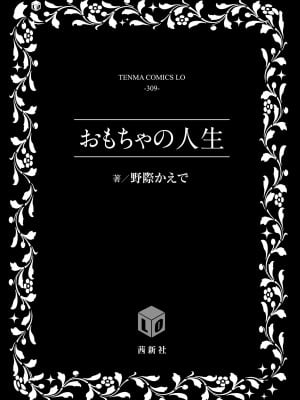 TENMA COMICS LO
-309-

おもちゃの人生

著／野際かえで

LO

茜新社